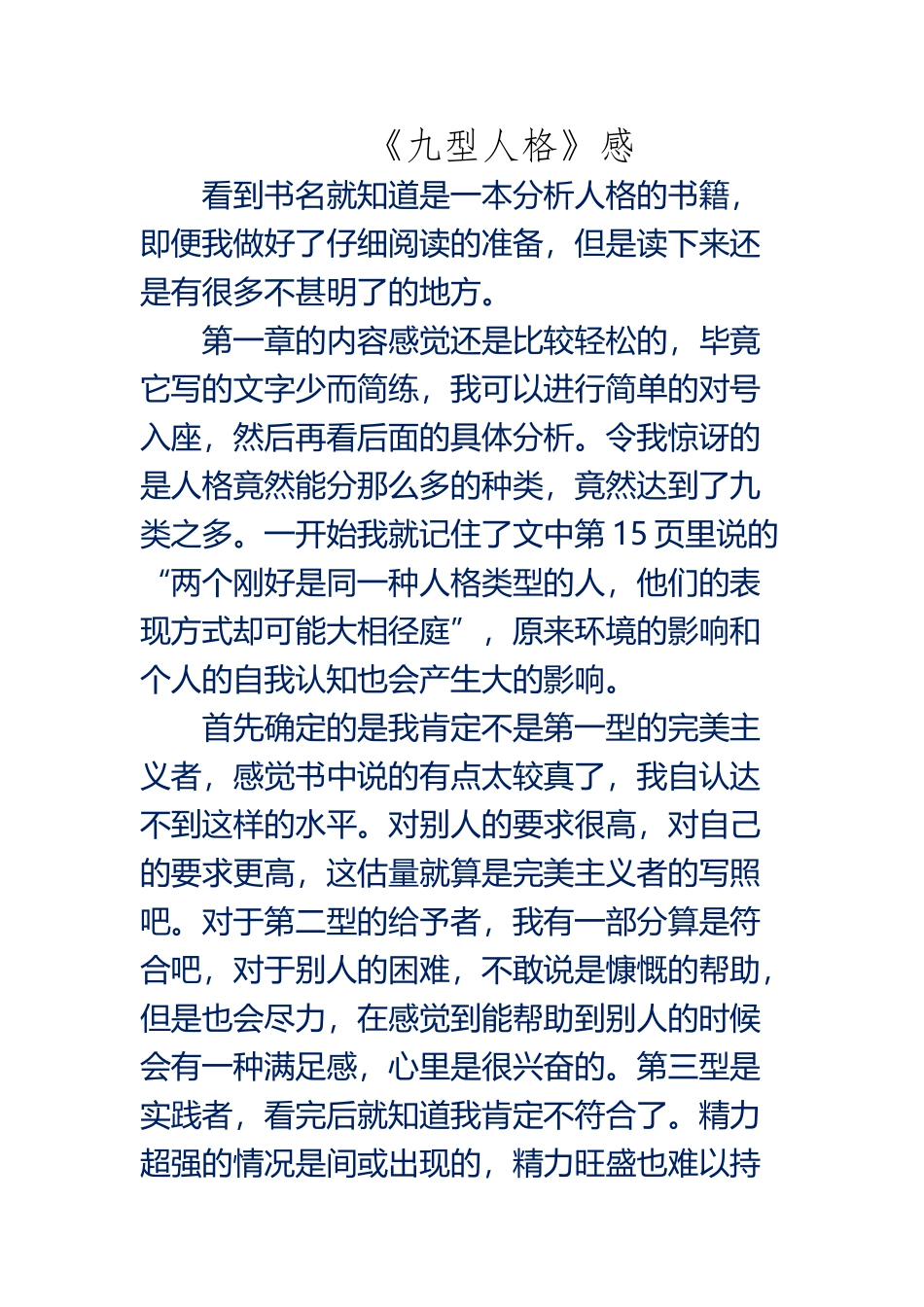 《九型人格》感

看到书名就知道是一本分析人格的书籍，即便我做好了仔细阅读的准备，但是读下来还是有很多不甚明了的地方。

第一章的内容感觉还是比较轻松的，毕竟它写的文字少而简练，我可以进行简单的对号入座，然后再看后面的具体分析。令我惊讶的是人格竟然能分那么多的种类，竟然达到了九类之多。一开始我就记住了文中第 15 页里说的“两个刚好是同一种人格类型的人，他们的表现方式却可能大相径庭”，原来环境的影响和个人的自我认知也会产生大的影响。

首先确定的是我肯定不是第一型的完美主义者，感觉书中说的有点太较真了，我自认达不到这样的水平。对别人的要求很高，对自己的要求更高，这估量就算是完美主义者的写照吧。对于第二型的给予者，我有一部分算是符合吧，对于别人的困难，不敢说是慷慨的帮助，但是也会尽力，在感觉到能帮助到别人的时候会有一种满足感，心里是很兴奋的。第三型是实践者，看完后就知道我肯定不符合了。精力超强的情况是间或出现的，精力旺盛也难以持